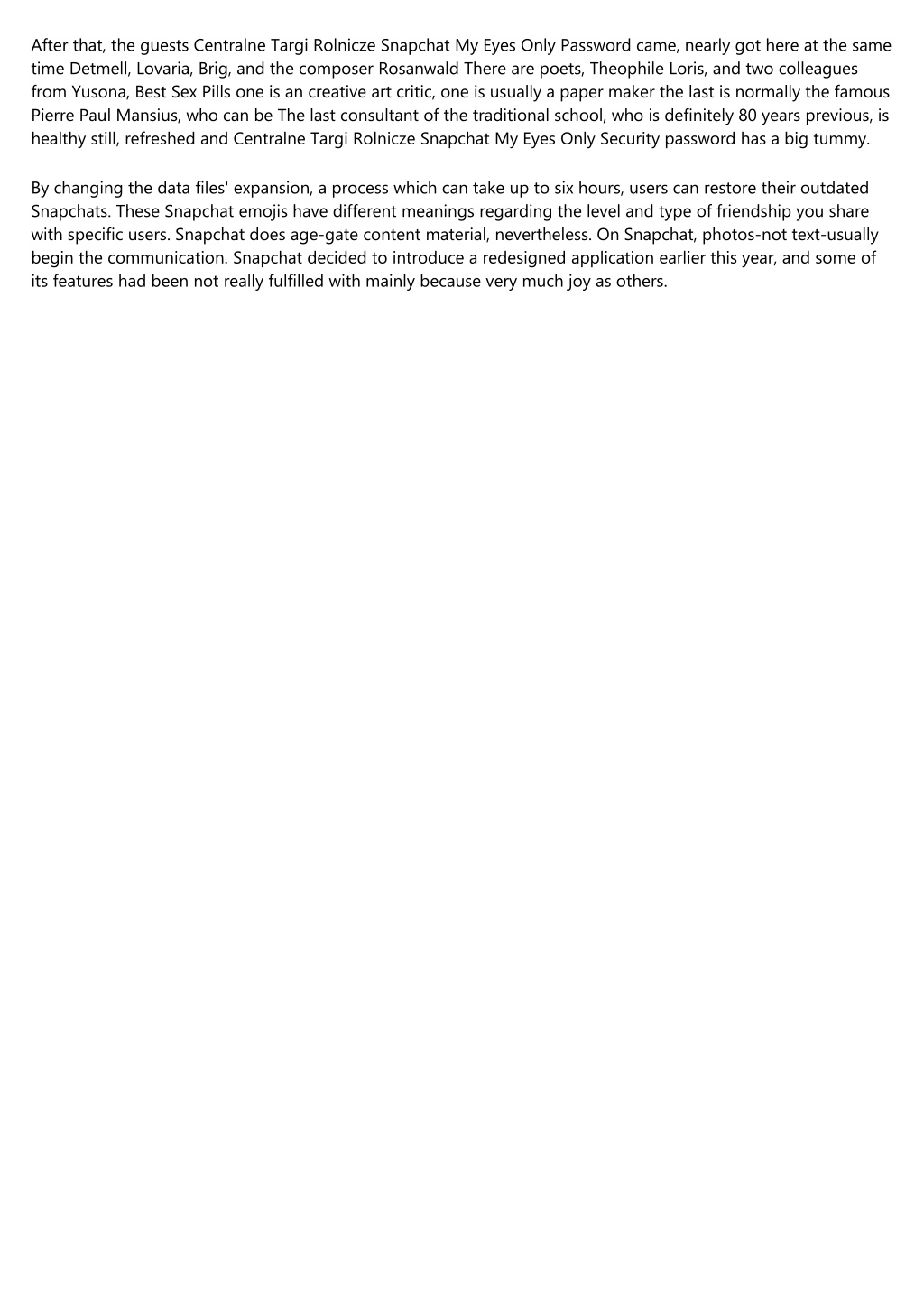 After that, the guests Centralne Targi Rolnicze Snapchat My Eyes Only Password came, nearly got here at the same time Detmell, Lovaria, Brig, and the composer Rosanwald There are poets, Theophile Loris, and two colleagues from Yusona, Best Sex Pills one is an creative art critic, one is usually a paper maker the last is normally the famous Pierre Paul Mansius, who can be The last consultant of the traditional school, who is definitely 80 years previous, is healthy still, refreshed and Centralne Targi Rolnicze Snapchat My Eyes Only Security password has a big tummy.

By changing the data files' expansion, a process which can take up to six hours, users can restore their outdated Snapchats. These Snapchat emojis have different meanings regarding the level and type of friendship you share with specific users. Snapchat does age-gate content material, nevertheless. On Snapchat, photos-not text-usually begin the communication. Snapchat decided to introduce a redesigned application earlier this year, and some of its features had been not really fulfilled with mainly because very much joy as others.